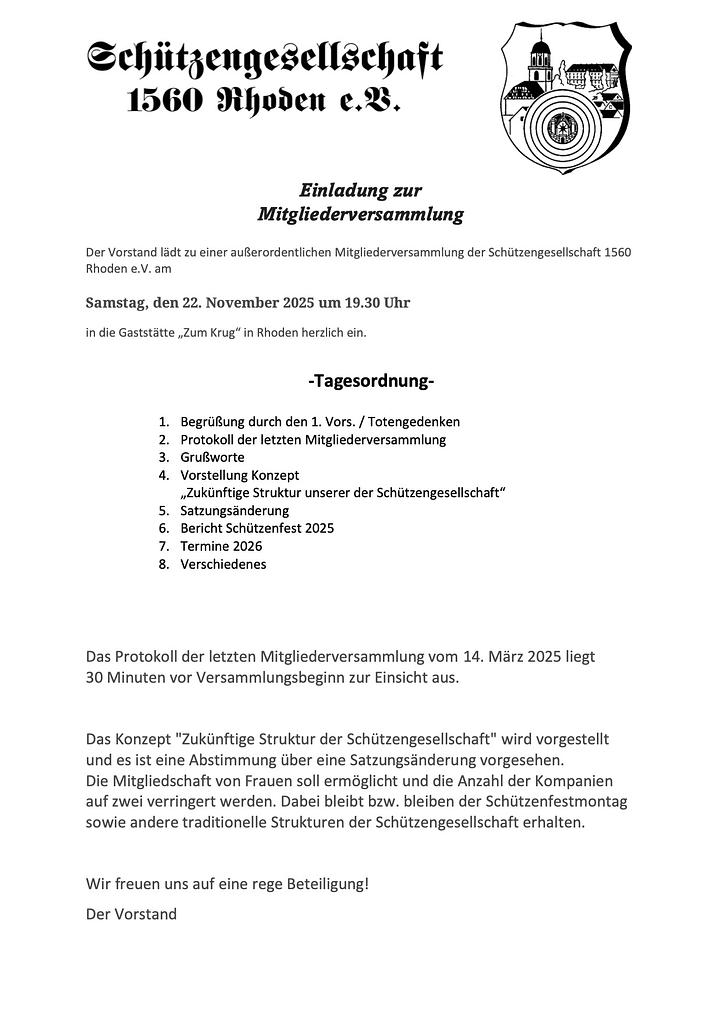 Schützengesellschaft 1560 Rhoden e.V.

Einladung zur Mitgliederversammlung

Der Vorstand lädt zu einer außerordentlichen Mitgliederversammlung der Schützengesellschaft 1560 Rhoden e.V. am

Samstag, den 22. November 2025 um 19.30 Uhr

in die Gaststätte „Zum Krug“ in Rhoden herzlich ein.

-Tagesordnung-

1. Begrüßung durch den 1. Vors. / Totengedenken
2. Protokoll der letzten Mitgliederversammlung
3. Grußworte
4. Vorstellung Konzept „Zukünftige Struktur unserer der Schützengesellschaft“
5. Satzungsänderung
6. Bericht Schützenfest 2025
7. Termine 2026
8. Verschiedenes

Das Protokoll der letzten Mitgliederversammlung vom 14. März 2025 liegt 30 Minuten vor Versammlungsbeginn zur Einsicht aus.

Das Konzept "Zukünftige Struktur der Schützengesellschaft" wird vorgestellt und es ist eine Abstimmung über eine Satzungsänderung vorgesehen.
Die Mitgliedschaft von Frauen soll ermöglicht und die Anzahl der Kompanien auf zwei verringert werden. Dabei bleibt bzw. bleiben der Schützenfestmontag sowie andere traditionelle Strukturen der Schützengesellschaft erhalten.

Wir freuen uns auf eine rege Beteiligung!

Der Vorstand